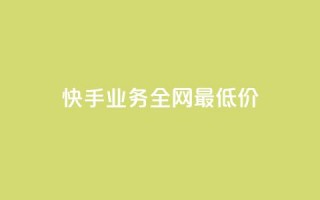 快手业务全网最低价